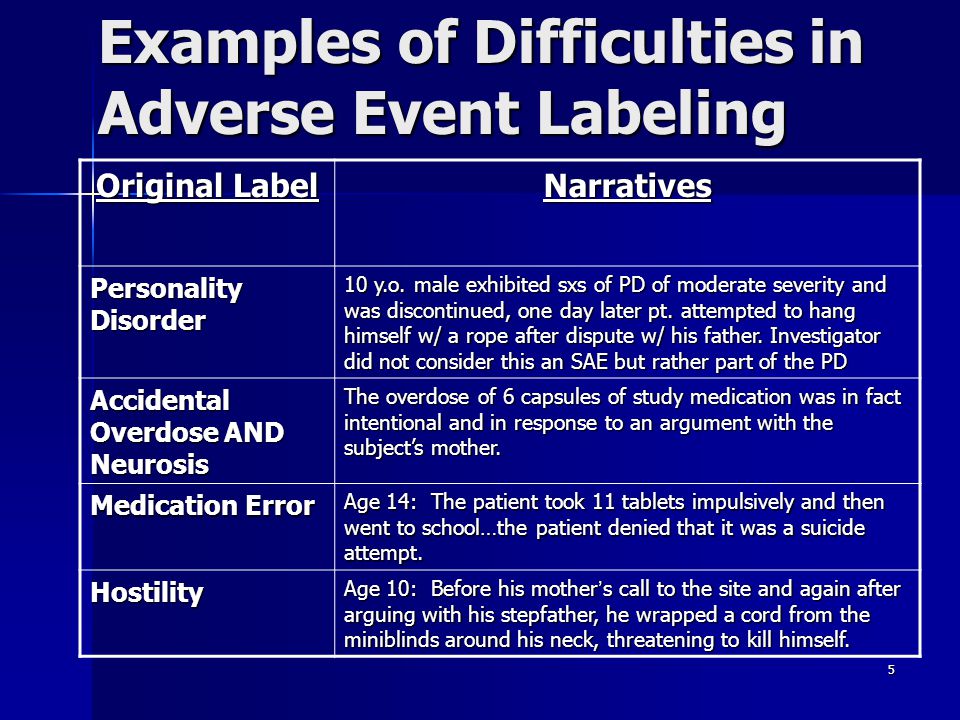 Examples of Difficulties in Adverse Event Labeling

| Original Label | Narratives |
|---|---|
| Personality Disorder | 10 y.o. male exhibited sxs of PD of moderate severity and was discontinued, one day later pt. attempted to hang himself w/ a rope after dispute w/ his father. Investigator did not consider this an SAE but rather part of the PD |
| Accidental Overdose AND Neurosis | The overdose of 6 capsules of study medication was in fact intentional and in response to an argument with the subject's mother. |
| Medication Error | Age 14: The patient took 11 tablets impulsively and then went to school…the patient denied that it was a suicide attempt. |
| Hostility | Age 10: Before his mother's call to the site and again after arguing with his stepfather, he wrapped a cord from the miniblinds around his neck, threatening to kill himself. |

5